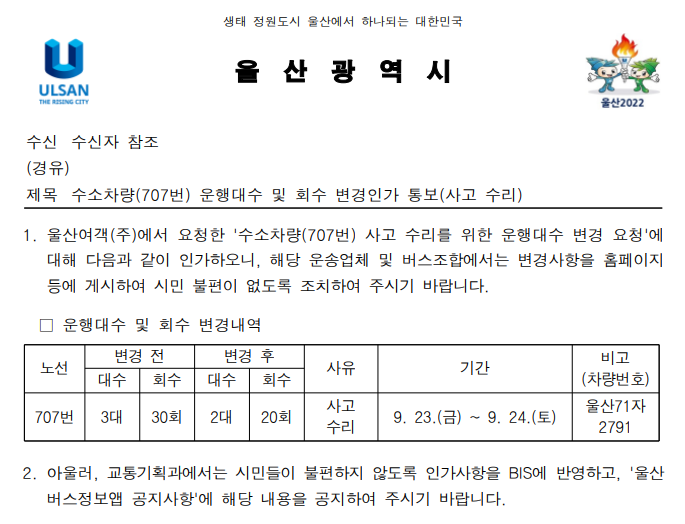 생태 정원도시 울산에서 하나되는 대한민국

ULSAN
THE RISING CITY

울 산 광 역 시

울산2022

수신 수신자 참조
(경유)
제목 수소차량(707번) 운행대수 및 회수 변경인가 통보(사고 수리)

1. 울산여객(주)에서 요청한 '수소차량(707번) 사고 수리를 위한 운행대수 변경 요청'에 대해 다음과 같이 인가하오니, 해당 운송업체 및 버스조합에서는 변경사항을 홈페이지 등에 게시하여 시민 불편이 없도록 조치하여 주시기 바랍니다.

□ 운행대수 및 회수 변경내역

| 노선 | 변경 전 대수 | 변경 전 회수 | 변경 후 대수 | 변경 후 회수 | 사유 | 기간 | 비고 (차량번호) |
|---|---|---|---|---|---|---|---|
| 707번 | 3대 | 30회 | 2대 | 20회 | 사고 수리 | 9. 23.(금) ~ 9. 24.(토) | 울산71자 2791 |

2. 아울러, 교통기획과에서는 시민들이 불편하지 않도록 인가사항을 BIS에 반영하고, '울산 버스정보앱 공지사항'에 해당 내용을 공지하여 주시기 바랍니다.